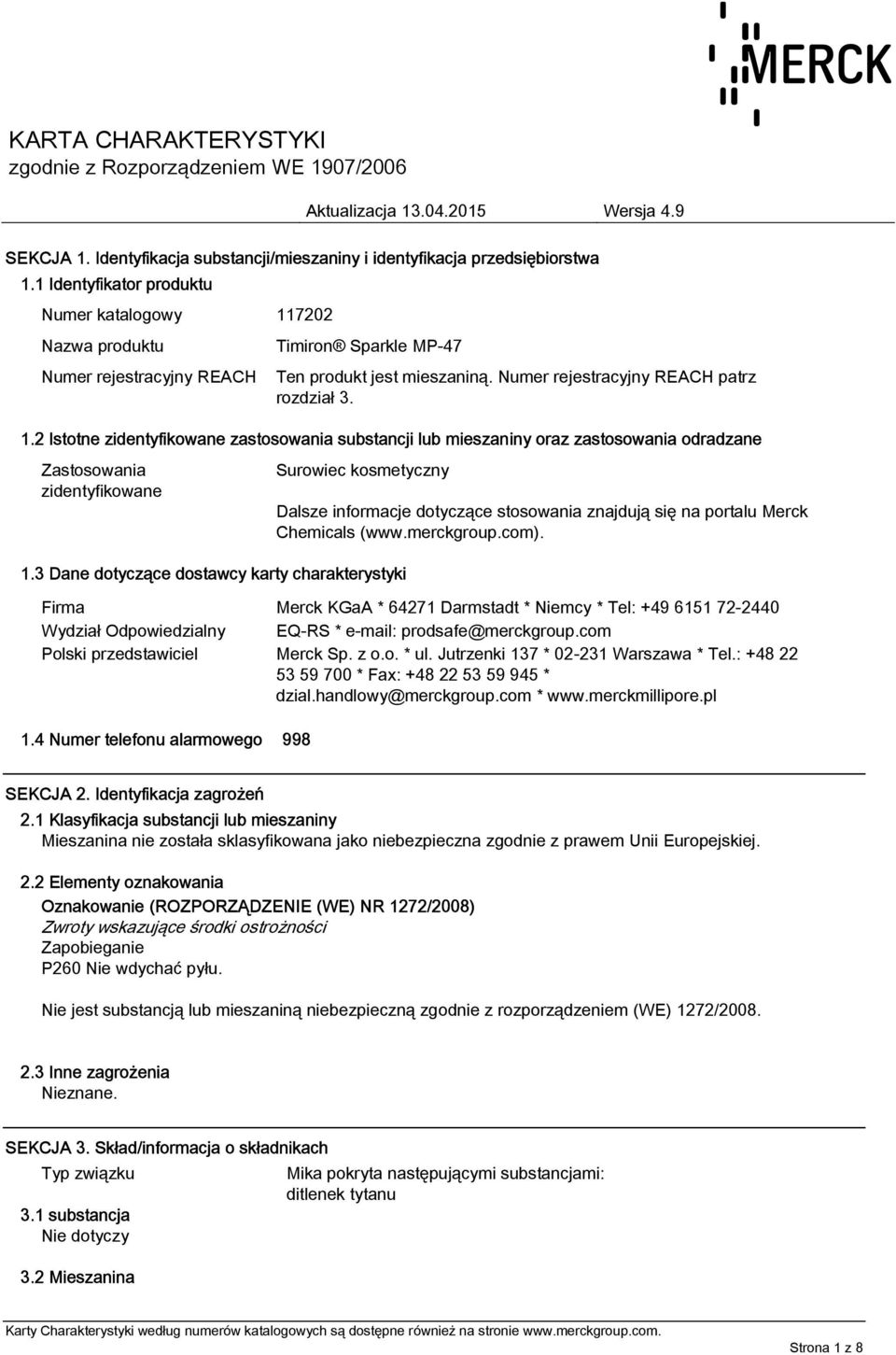 MERCK

KARTA CHARAKTERYSTYKI
zgodnie z Rozporządzeniem WE 1907/2006

Aktualizacja 13.04.2015 Wersja 4.9

SEKCJA 1. Identyfikacja substancji/mieszaniny i identyfikacja przedsiębiorstwa

1.1 Identyfikator produktu

Numer katalogowy 117202

Nazwa produktu Timiron® Sparkle MP-47

Numer rejestracyjny REACH Ten produkt jest mieszaniną. Numer rejestracyjny REACH patrz rozdział 3.

1.2 Istotne zidentyfikowane zastosowania substancji lub mieszaniny oraz zastosowania odradzane

Zastosowania zidentyfikowane Surowiec kosmetyczny

Dalsze informacje dotyczące stosowania znajdują się na portalu Merck Chemicals (www.merckgroup.com).

1.3 Dane dotyczące dostawcy karty charakterystyki

Firma Merck KGaA * 64271 Darmstadt * Niemcy * Tel: +49 6151 72-2440

Wydział Odpowiedzialny EQ-RS * e-mail: prodsafe@merckgroup.com

Polski przedstawiciel Merck Sp. z o.o. * ul. Jutrzenki 137 * 02-231 Warszawa * Tel.: +48 22 53 59 700 * Fax: +48 22 53 59 945 * dzial.handlowy@merckgroup.com * www.merckmillipore.pl

1.4 Numer telefonu alarmowego 998

SEKCJA 2. Identyfikacja zagrożeń

2.1 Klasyfikacja substancji lub mieszaniny
Mieszanina nie została sklasyfikowana jako niebezpieczna zgodnie z prawem Unii Europejskiej.

2.2 Elementy oznakowania
Oznakowanie (ROZPORZĄDZENIE (WE) NR 1272/2008)
Zwroty wskazujące środki ostrożności
Zapobieganie
P260 Nie wdychać pyłu.

Nie jest substancją lub mieszaniną niebezpieczną zgodnie z rozporządzeniem (WE) 1272/2008.

2.3 Inne zagrożenia
Nieznane.

SEKCJA 3. Skład/informacja o składnikach

Typ związku Mika pokryta następującymi substancjami: ditlenek tytanu

3.1 substancja
Nie dotyczy

3.2 Mieszanina

Karty Charakterystyki według numerów katalogowych są dostępne również na stronie www.merckgroup.com.

Strona 1 z 8